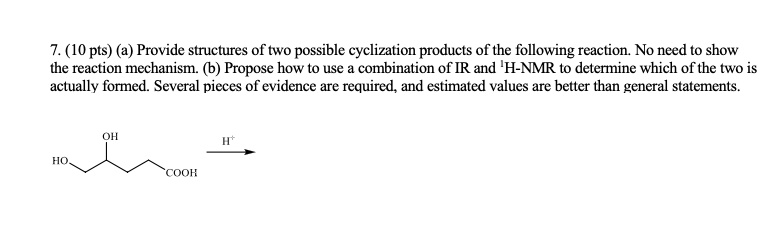 7. (10 pts) (a) Provide structures of two possible cyclization products of the following reaction. No need to show the reaction mechanism. (b) Propose how to use a combination of IR and $^1$H-NMR to determine which of the two is actually formed. Several pieces of evidence are required, and estimated values are better than general statements.

OH

HO

COOH

$H^+$